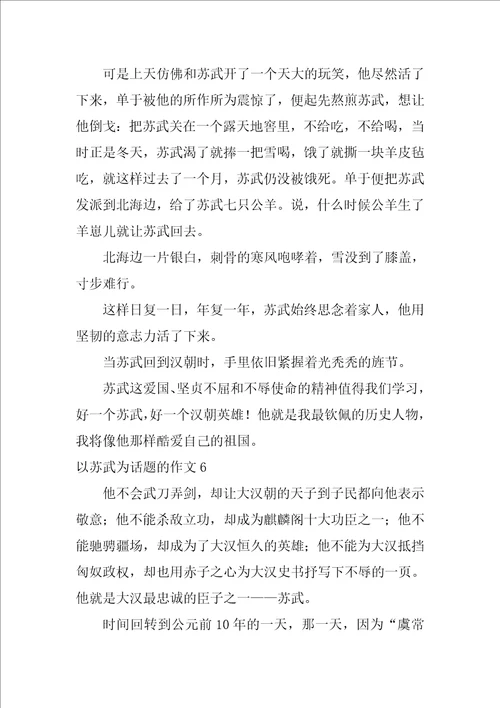 可是上天仿佛和苏武开了一个天大的玩笑，他尽然活了下来，单于被他的所作所为震惊了，便起先熬煎苏武，想让他倒戈：把苏武关在一个露天地窖里，不给吃，不给喝，当时正是冬天，苏武渴了就捧一把雪喝，饿了就撕一块羊皮毡吃，就这样过去了一个月，苏武仍没被饿死。单于便把苏武发派到北海边，给了苏武七只公羊。说，什么时候公羊生了羊崽儿就让苏武回去。

北海边一片银白，刺骨的寒风咆哮着，雪没到了膝盖，寸步难行。

这样日复一日，年复一年，苏武始终思念着家人，他用坚韧的意志力活了下来。

当苏武回到汉朝时，手里依旧紧握着光秃秃的旌节。

苏武这爱国、坚贞不屈和不辱使命的精神值得我们学习，好一个苏武，好一个汉朝英雄！他就是我最钦佩的历史人物，我将像他那样酷爱自己的祖国。

以苏武为话题的作文 6

他不会武刀弄剑，却让大汉朝的天子到子民都向他表示敬意；他不能杀敌立功，却成为麒麟阁十大功臣之一；他不能驰骋疆场，却成为了大汉恒久的英雄；他不能为大汉抵挡匈奴政权，却也用赤子之心为大汉史书抒写下不辱的一页。他就是大汉最忠诚的臣子之一——苏武。

时间回转到公元前 10 年的一天，那一天，因为“虞常